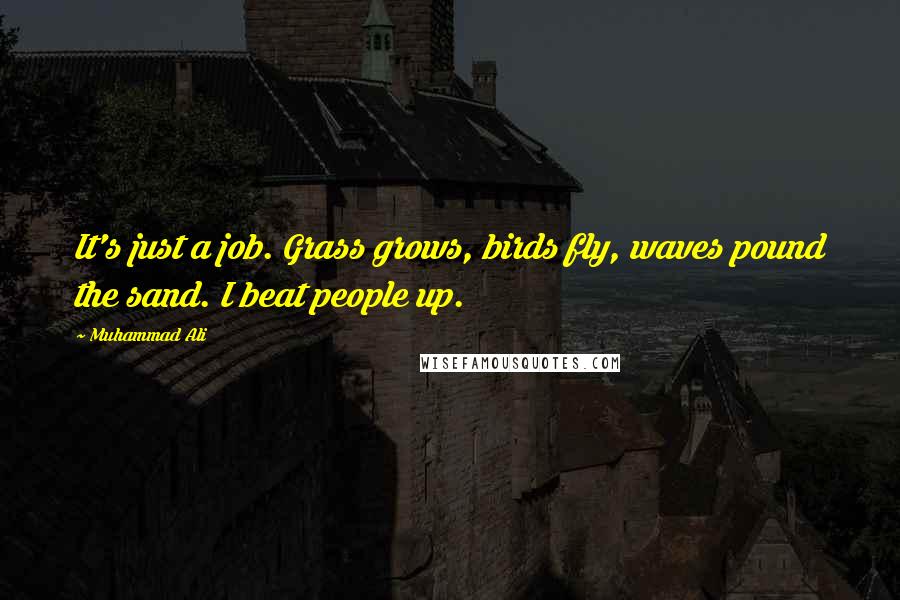 It's just a job. Grass grows, birds fly, waves pound the sand. I beat people up.

~ Muhammad Ali

WISEFAMOUSQUOTES.COM